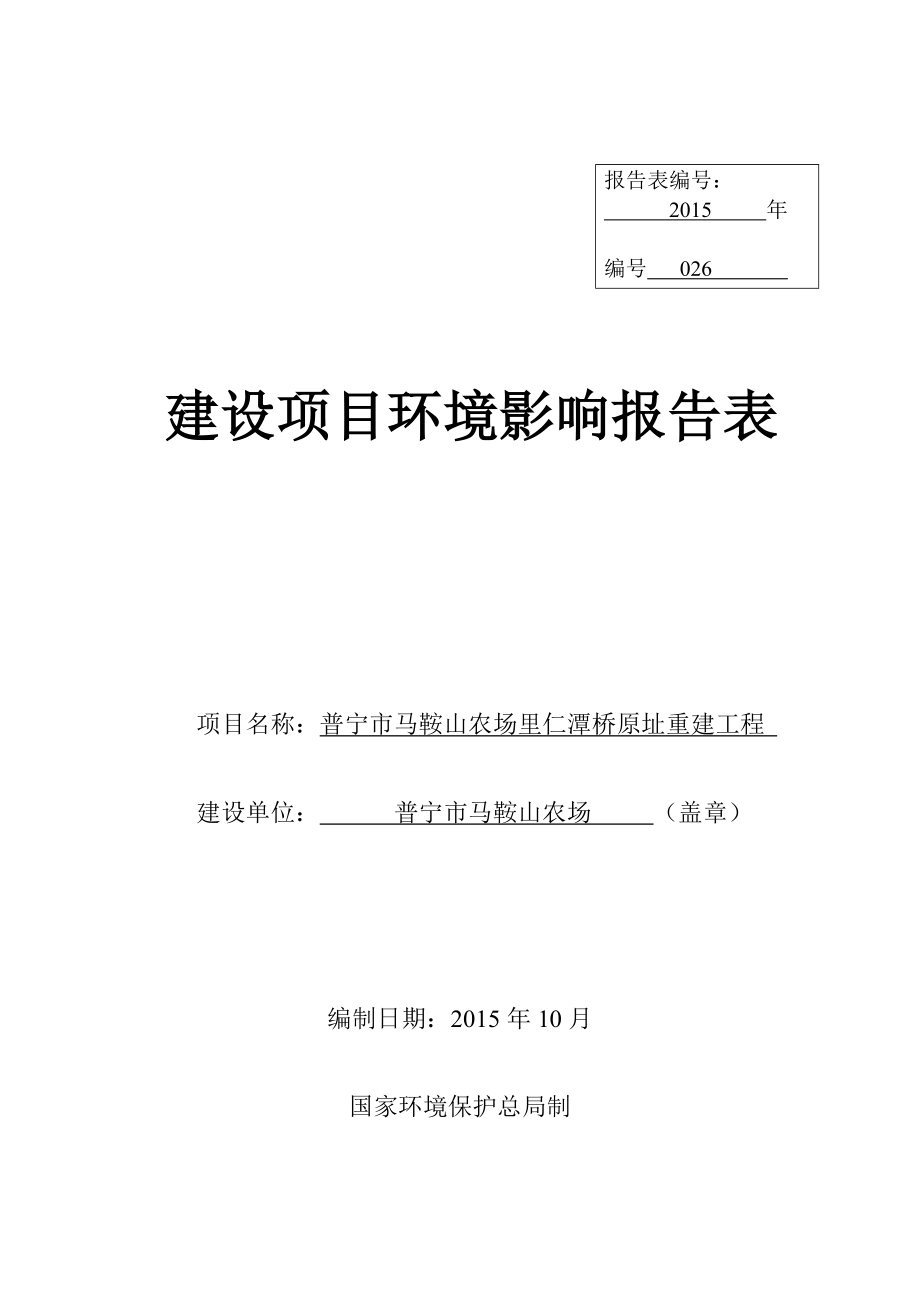 报告表编号：
2015 年

编号 026

建设项目环境影响报告表

项目名称：普宁市马鞍山农场里仁潭桥原址重建工程

建设单位： 普宁市马鞍山农场 （盖章）

编制日期：2015 年 10 月

国家环境保护总局制